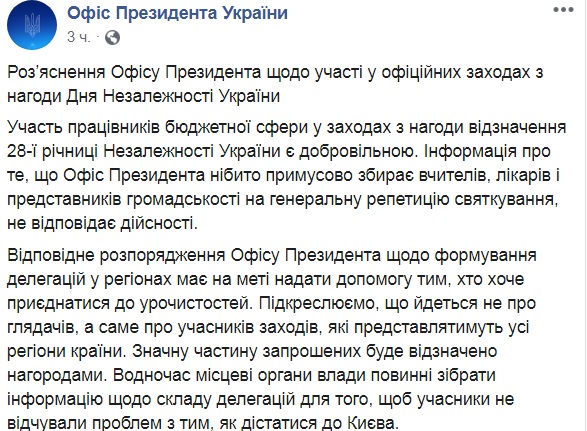 Офіс Президента України
3 ч. ·

Роз'яснення Офісу Президента щодо участі у офіційних заходах з нагоди Дня Незалежності України

Участь працівників бюджетної сфери у заходах з нагоди відзначення 28-ї річниці Незалежності України є добровільною. Інформація про те, що Офіс Президента нібито примусово збирає вчителів, лікарів і представників громадськості на генеральну репетицію святкування, не відповідає дійсності.

Відповідне розпорядження Офісу Президента щодо формування делегацій у регіонах має на меті надати допомогу тим, хто хоче приєднатися до урочистостей. Підкреслюємо, що йдеться не про глядачів, а саме про учасників заходів, які представлятимуть усі регіони країни. Значну частину запрошених буде відзначено нагородами. Водночас місцеві органи влади повинні зібрати інформацію щодо складу делегацій для того, щоб учасники не відчували проблем з тим, як дістатися до Києва.